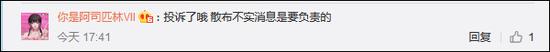 你是阿司匹林VII：投诉了哦 散布不实消息是要负责的

今天 17:41

回复 1